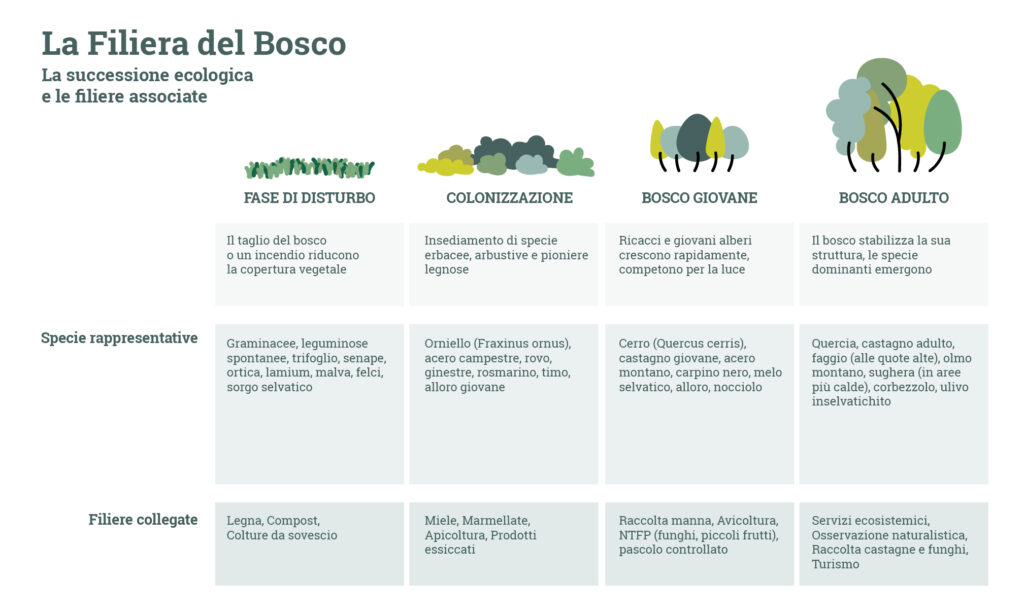 La Filiera del Bosco

La successione ecologica e le filiere associate

| | FASE DI DISTURBO | COLONIZZAZIONE | BOSCO GIOVANE | BOSCO ADULTO |
|---|---|---|---|---|
| | Il taglio del bosco o un incendio riducono la copertura vegetale | Insediamento di specie erbacee, arbustive e pioniere legnose | Ricacci e giovani alberi crescono rapidamente, competono per la luce | Il bosco stabilizza la sua struttura, le specie dominanti emergono |
| Specie rappresentative | Graminacee, leguminose spontanee, trifoglio, senape, ortica, lamium, malva, felci, sorgo selvatico | Orniello (Fraxinus ornus), acero campestre, rovo, ginestre, rosmarino, timo, alloro giovane | Cerro (Quercus cerris), castagno giovane, acero montano, carpino nero, melo selvatico, alloro, nocciolo | Quercia, castagno adulto, faggio (alle quote alte), olmo montano, sughera (in aree più calde), corbezzolo, ulivo inselvatichito |
| Filiere collegate | Legna, Compost, Colture da sovescio | Miele, Marmellate, Apicoltura, Prodotti essiccati | Raccolta manna, Avicoltura, NTFP (funghi, piccoli frutti), pascolo controllato | Servizi ecosistemici, Osservazione naturalistica, Raccolta castagne e funghi, Turismo |